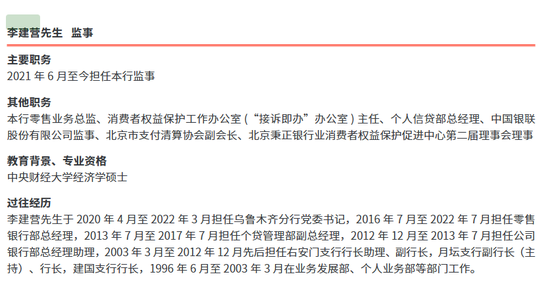 李建营先生　监事

主要职务
2021 年 6 月至今担任本行监事

其他职务
本行零售业务总监、消费者权益保护工作办公室（“接诉即办”办公室）主任、个人信贷部总经理、中国银联股份有限公司监事、北京市支付清算协会副会长、北京秉正银行业消费者权益保护促进中心第二届理事会理事

教育背景、专业资格
中央财经大学经济学硕士

过往经历
李建营先生于 2020 年 4 月至 2022 年 3 月担任乌鲁木齐分行党委书记，2016 年 7 月至 2022 年 7 月担任零售银行部总经理，2013 年 7 月至 2017 年 7 月担任个贷管理部副总经理，2012 年 12 月至 2013 年 7 月担任公司银行部总经理助理，2003 年 3 月至 2012 年 12 月先后担任右安门支行行长助理、副行长，月坛支行副行长（主持）、行长，建国支行行长，1996 年 6 月至 2003 年 3 月在业务发展部、个人业务部等部门工作。